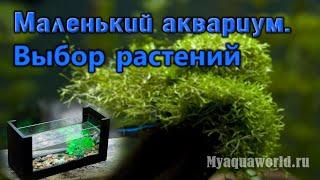 Маленький аквариум.
Выбор растений

Myaquaworld.ru